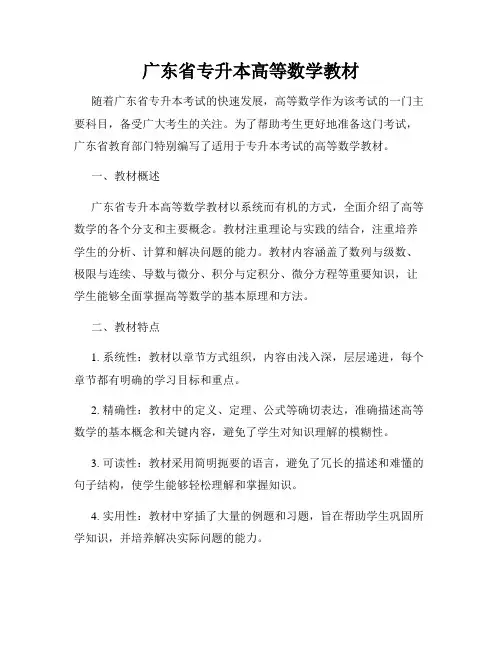 广东省专升本高等数学教材

随着广东省专升本考试的快速发展，高等数学作为该考试的一门主要科目，备受广大考生的关注。为了帮助考生更好地准备这门考试，广东省教育部门特别编写了适用于专升本考试的高等数学教材。

一、教材概述

广东省专升本高等数学教材以系统而有机的方式，全面介绍了高等数学的各个分支和主要概念。教材注重理论与实践的结合，注重培养学生的分析、计算和解决问题的能力。教材内容涵盖了数列与级数、极限与连续、导数与微分、积分与定积分、微分方程等重要知识，让学生能够全面掌握高等数学的基本原理和方法。

二、教材特点

1. 系统性：教材以章节方式组织，内容由浅入深，层层递进，每个章节都有明确的学习目标和重点。

2. 精确性：教材中的定义、定理、公式等确切表达，准确描述高等数学的基本概念和关键内容，避免了学生对知识理解的模糊性。

3. 可读性：教材采用简明扼要的语言，避免了冗长的描述和难懂的句子结构，使学生能够轻松理解和掌握知识。

4. 实用性：教材中穿插了大量的例题和习题，旨在帮助学生巩固所学知识，并培养解决实际问题的能力。